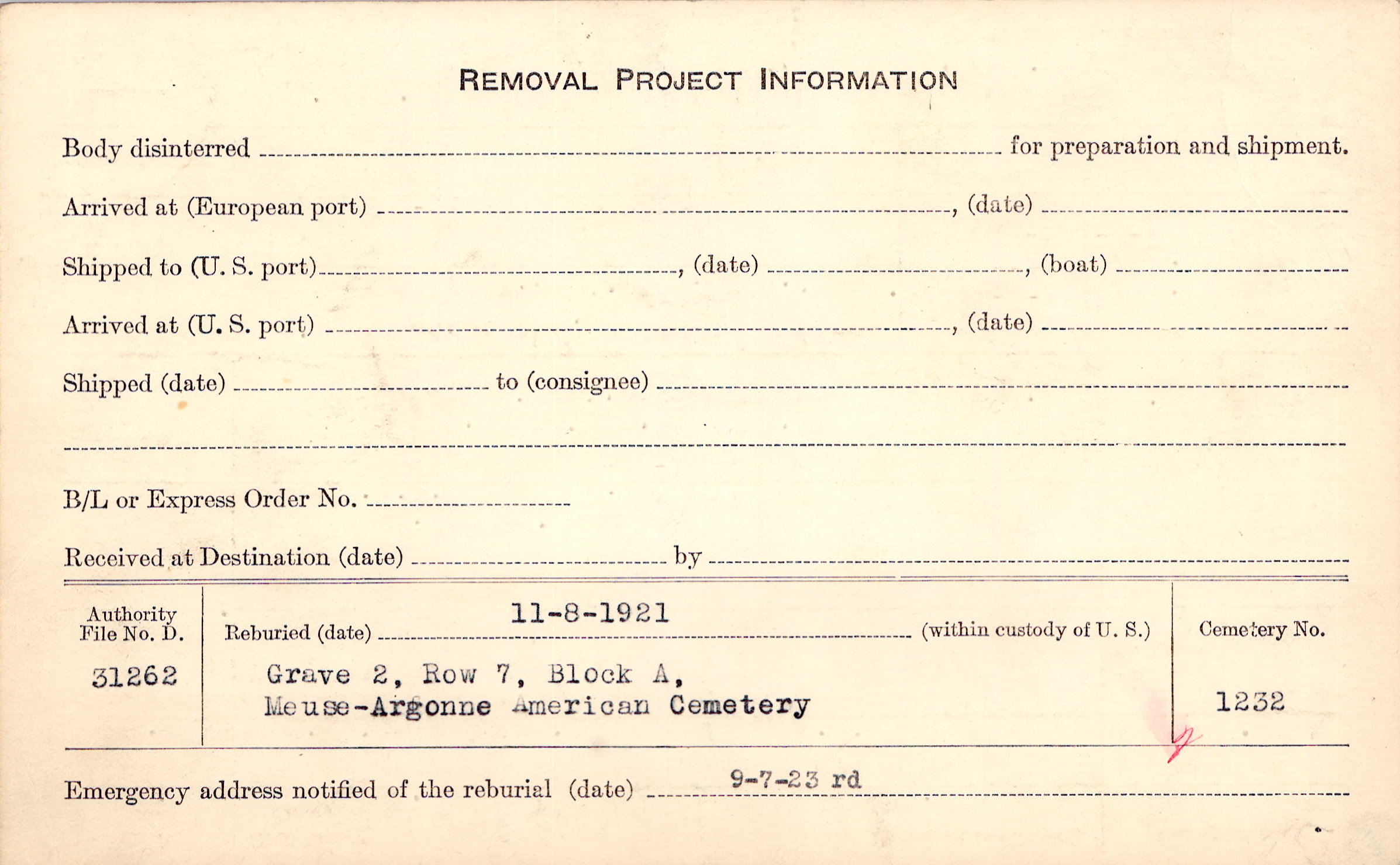 REMOVAL PROJECT INFORMATION

Body disinterred ____ for preparation and shipment.

Arrived at (European port) ____, (date) ____

Shipped to (U. S. port) ____, (date) ____, (boat) ____

Arrived at (U. S. port) ____, (date) ____

Shipped (date) ____ to (consignee) ____

____

B/L or Express Order No. ____

Received at Destination (date) ____ by ____

Authority File No. D.
31262

Reburied (date) 11-8-1921 (within custody of U. S.)
Grave 2, Row 7, Block A,
Meuse-Argonne American Cemetery

Cemetery No.
1232

Emergency address notified of the reburial (date) 9-7-23 rd